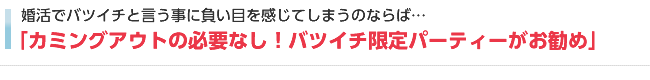 婚活でバツイチと言う事に負い目を感じてしまうのならば…
「カミングアウトの必要なし！バツイチ限定パーティーがお勧め」